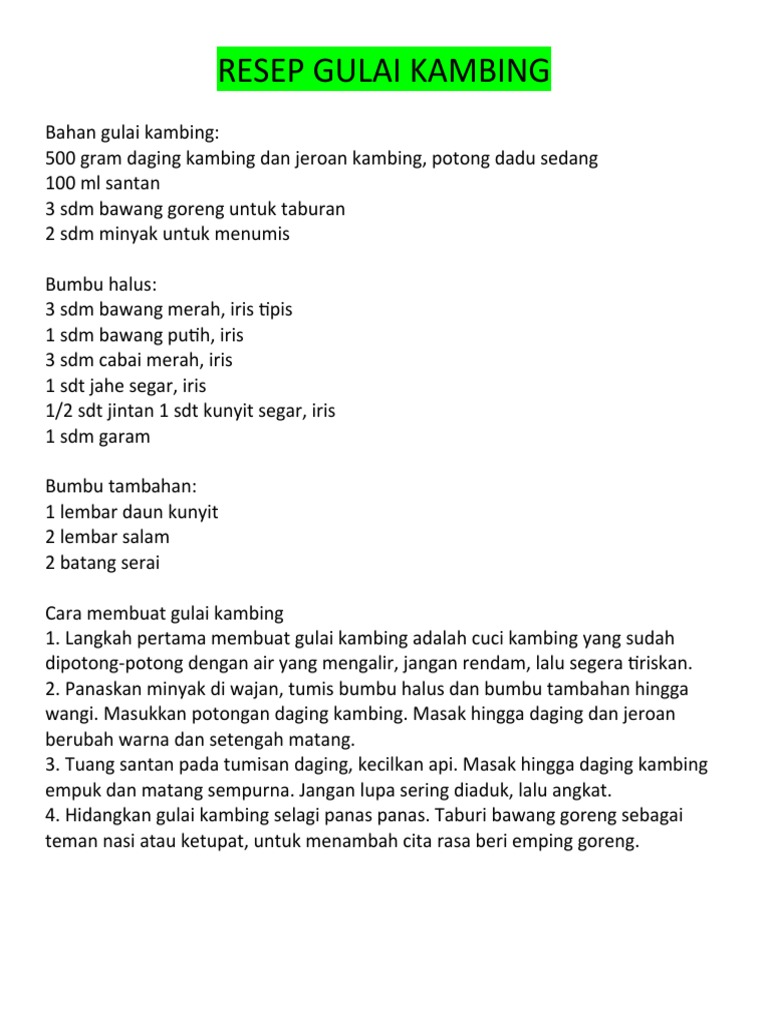 RESEP GULAI KAMBING

Bahan gulai kambing:
500 gram daging kambing dan jeroan kambing, potong dadu sedang
100 ml santan
3 sdm bawang goreng untuk taburan
2 sdm minyak untuk menumis

Bumbu halus:
3 sdm bawang merah, iris tipis
1 sdm bawang putih, iris
3 sdm cabai merah, iris
1 sdt jahe segar, iris
1/2 sdt jintan 1 sdt kunyit segar, iris
1 sdm garam

Bumbu tambahan:
1 lembar daun kunyit
2 lembar salam
2 batang serai

Cara membuat gulai kambing
1. Langkah pertama membuat gulai kambing adalah cuci kambing yang sudah dipotong-potong dengan air yang mengalir, jangan rendam, lalu segera tiriskan.
2. Panaskan minyak di wajan, tumis bumbu halus dan bumbu tambahan hingga wangi. Masukkan potongan daging kambing. Masak hingga daging dan jeroan berubah warna dan setengah matang.
3. Tuang santan pada tumisan daging, kecilkan api. Masak hingga daging kambing empuk dan matang sempurna. Jangan lupa sering diaduk, lalu angkat.
4. Hidangkan gulai kambing selagi panas panas. Taburi bawang goreng sebagai teman nasi atau ketupat, untuk menambah cita rasa beri emping goreng.